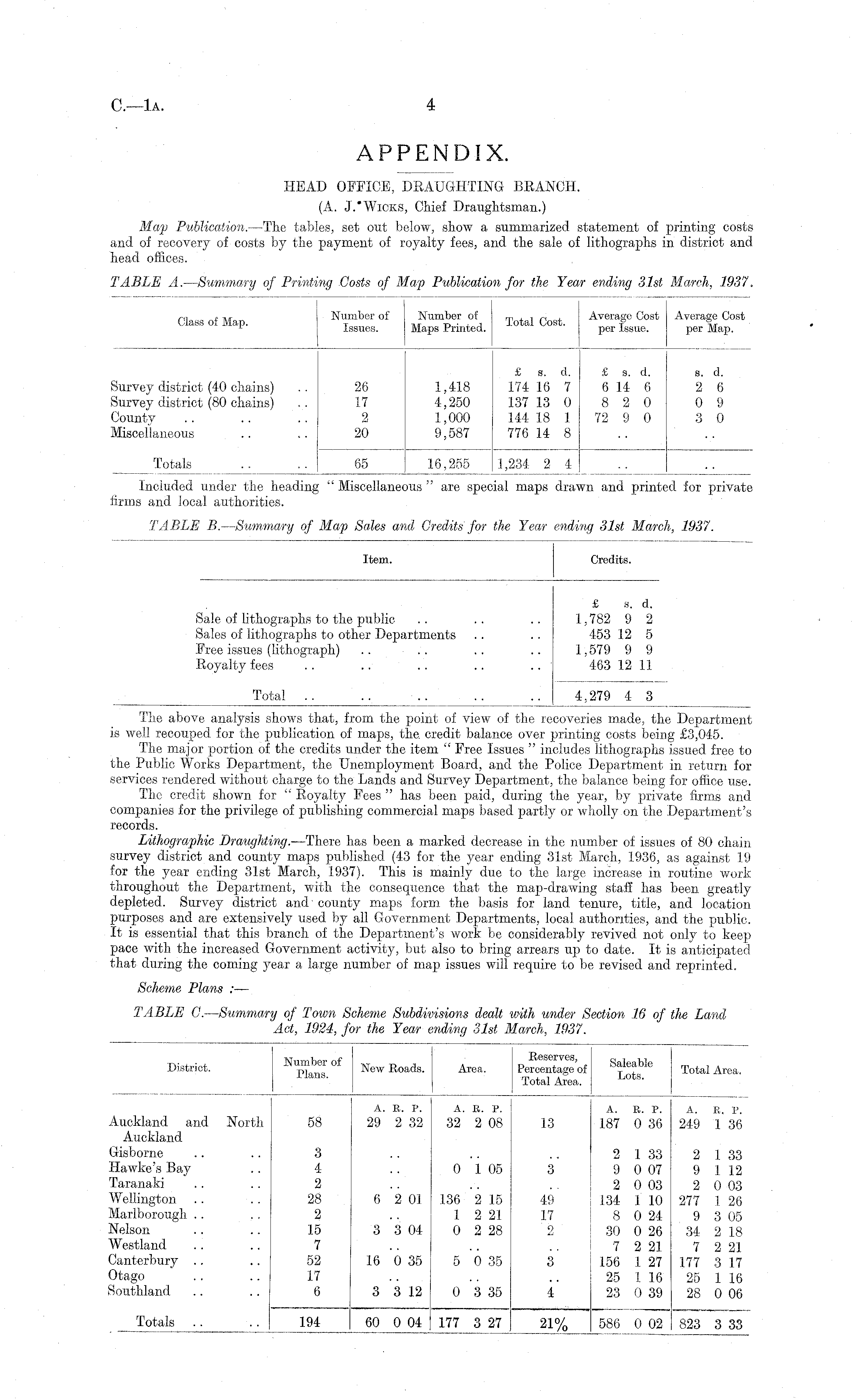 C.—1A. 4

APPENDIX.

HEAD OFFICE, DRAUGHTING BRANCH.
(A. J. WICKS, Chief Draughtsman.)

Map Publication.—The tables, set out below, show a summarized statement of printing costs and of recovery of costs by the payment of royalty fees, and the sale of lithographs in district and head offices.

TABLE A.—Summary of Printing Costs of Map Publication for the Year ending 31st March, 1937.

| Class of Map. | Number of Issues. | Number of Maps Printed. | Total Cost. | Average Cost per Issue. | Average Cost per Map. |
|---|---|---|---|---|---|
| | | | £ s. d. | £ s. d. | s. d. |
| Survey district (40 chains) .. | 26 | 1,418 | 174 16 7 | 6 14 6 | 2 6 |
| Survey district (80 chains) .. | 17 | 4,250 | 137 13 0 | 8 2 0 | 0 9 |
| County .. .. .. | 2 | 1,000 | 144 18 1 | 72 9 0 | 3 0 |
| Miscellaneous .. .. | 20 | 9,587 | 776 14 8 | .. | .. |
| Totals .. .. | 65 | 16,255 | 1,234 2 4 | .. | .. |

Included under the heading "Miscellaneous" are special maps drawn and printed for private firms and local authorities.

TABLE B.—Summary of Map Sales and Credits for the Year ending 31st March, 1937.

| Item. | Credits. |
|---|---|
| | £ s. d. |
| Sale of lithographs to the public .. .. .. | 1,782 9 2 |
| Sales of lithographs to other Departments .. .. | 453 12 5 |
| Free issues (lithograph) .. .. .. .. | 1,579 9 9 |
| Royalty fees .. .. .. .. .. | 463 12 11 |
| Total .. .. .. .. .. | 4,279 4 3 |

The above analysis shows that, from the point of view of the recoveries made, the Department is well recouped for the publication of maps, the credit balance over printing costs being £3,045.

The major portion of the credits under the item "Free Issues" includes lithographs issued free to the Public Works Department, the Unemployment Board, and the Police Department in return for services rendered without charge to the Lands and Survey Department, the balance being for office use.

The credit shown for "Royalty Fees" has been paid, during the year, by private firms and companies for the privilege of publishing commercial maps based partly or wholly on the Department's records.

Lithographic Draughting.—There has been a marked decrease in the number of issues of 80 chain survey district and county maps published (43 for the year ending 31st March, 1936, as against 19 for the year ending 31st March, 1937). This is mainly due to the large increase in routine work throughout the Department, with the consequence that the map-drawing staff has been greatly depleted. Survey district and county maps form the basis for land tenure, title, and location purposes and are extensively used by all Government Departments, local authorities, and the public. It is essential that this branch of the Department's work be considerably revived not only to keep pace with the increased Government activity, but also to bring arrears up to date. It is anticipated that during the coming year a large number of map issues will require to be revised and reprinted.

Scheme Plans :—

TABLE C.—Summary of Town Scheme Subdivisions dealt with under Section 16 of the Land Act, 1924, for the Year ending 31st March, 1937.

| District. | Number of Plans. | New Roads. | Area. | Reserves, Percentage of Total Area. | Saleable Lots. | Total Area. |
|---|---|---|---|---|---|---|
| | | A. R. P. | A. R. P. | | A. R. P. | A. R. P. |
| Auckland and North Auckland | 58 | 29 2 32 | 32 2 08 | 13 | 187 0 36 | 249 1 36 |
| Gisborne .. .. | 3 | .. | .. | .. | 2 1 33 | 2 1 33 |
| Hawke's Bay .. | 4 | .. | 0 1 05 | 3 | 9 0 07 | 9 1 12 |
| Taranaki .. .. | 2 | .. | .. | .. | 2 0 03 | 2 0 03 |
| Wellington .. .. | 28 | 6 2 01 | 136 2 15 | 49 | 134 1 10 | 277 1 26 |
| Marlborough .. .. | 2 | .. | 1 2 21 | 17 | 8 0 24 | 9 3 05 |
| Nelson .. .. | 15 | 3 3 04 | 0 2 28 | 2 | 30 0 26 | 34 2 18 |
| Westland .. .. | 7 | .. | .. | .. | 7 2 21 | 7 2 21 |
| Canterbury .. .. | 52 | 16 0 35 | 5 0 35 | 3 | 156 1 27 | 177 3 17 |
| Otago .. .. | 17 | .. | .. | .. | 25 1 16 | 25 1 16 |
| Southland .. .. | 6 | 3 3 12 | 0 3 35 | 4 | 23 0 39 | 28 0 06 |
| Totals .. .. | 194 | 60 0 04 | 177 3 27 | 21% | 586 0 02 | 823 3 33 |